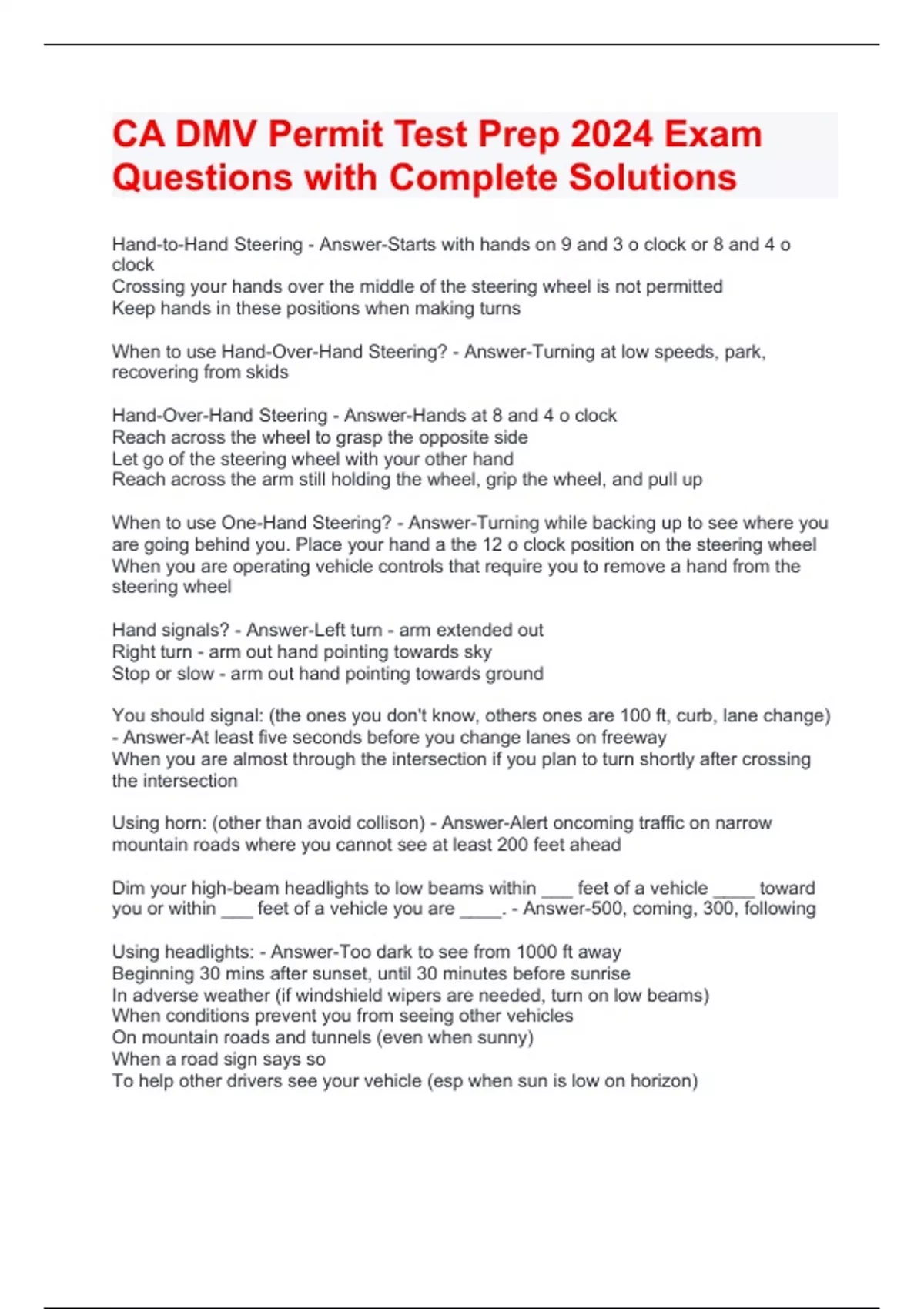 CA DMV Permit Test Prep 2024 Exam Questions with Complete Solutions

Hand-to-Hand Steering - Answer-Starts with hands on 9 and 3 o clock or 8 and 4 o clock
Crossing your hands over the middle of the steering wheel is not permitted
Keep hands in these positions when making turns

When to use Hand-Over-Hand Steering? - Answer-Turning at low speeds, park, recovering from skids

Hand-Over-Hand Steering - Answer-Hands at 8 and 4 o clock
Reach across the wheel to grasp the opposite side
Let go of the steering wheel with your other hand
Reach across the arm still holding the wheel, grip the wheel, and pull up

When to use One-Hand Steering? - Answer-Turning while backing up to see where you are going behind you. Place your hand a the 12 o clock position on the steering wheel
When you are operating vehicle controls that require you to remove a hand from the steering wheel

Hand signals? - Answer-Left turn - arm extended out
Right turn - arm out hand pointing towards sky
Stop or slow - arm out hand pointing towards ground

You should signal: (the ones you don't know, others ones are 100 ft, curb, lane change) - Answer-At least five seconds before you change lanes on freeway
When you are almost through the intersection if you plan to turn shortly after crossing the intersection

Using horn: (other than avoid collison) - Answer-Alert oncoming traffic on narrow mountain roads where you cannot see at least 200 feet ahead

Dim your high-beam headlights to low beams within ___ feet of a vehicle ____ toward you or within ___ feet of a vehicle you are ____. - Answer-500, coming, 300, following

Using headlights: - Answer-Too dark to see from 1000 ft away
Beginning 30 mins after sunset, until 30 minutes before sunrise
In adverse weather (if windshield wipers are needed, turn on low beams)
When conditions prevent you from seeing other vehicles
On mountain roads and tunnels (even when sunny)
When a road sign says so
To help other drivers see your vehicle (esp when sun is low on horizon)